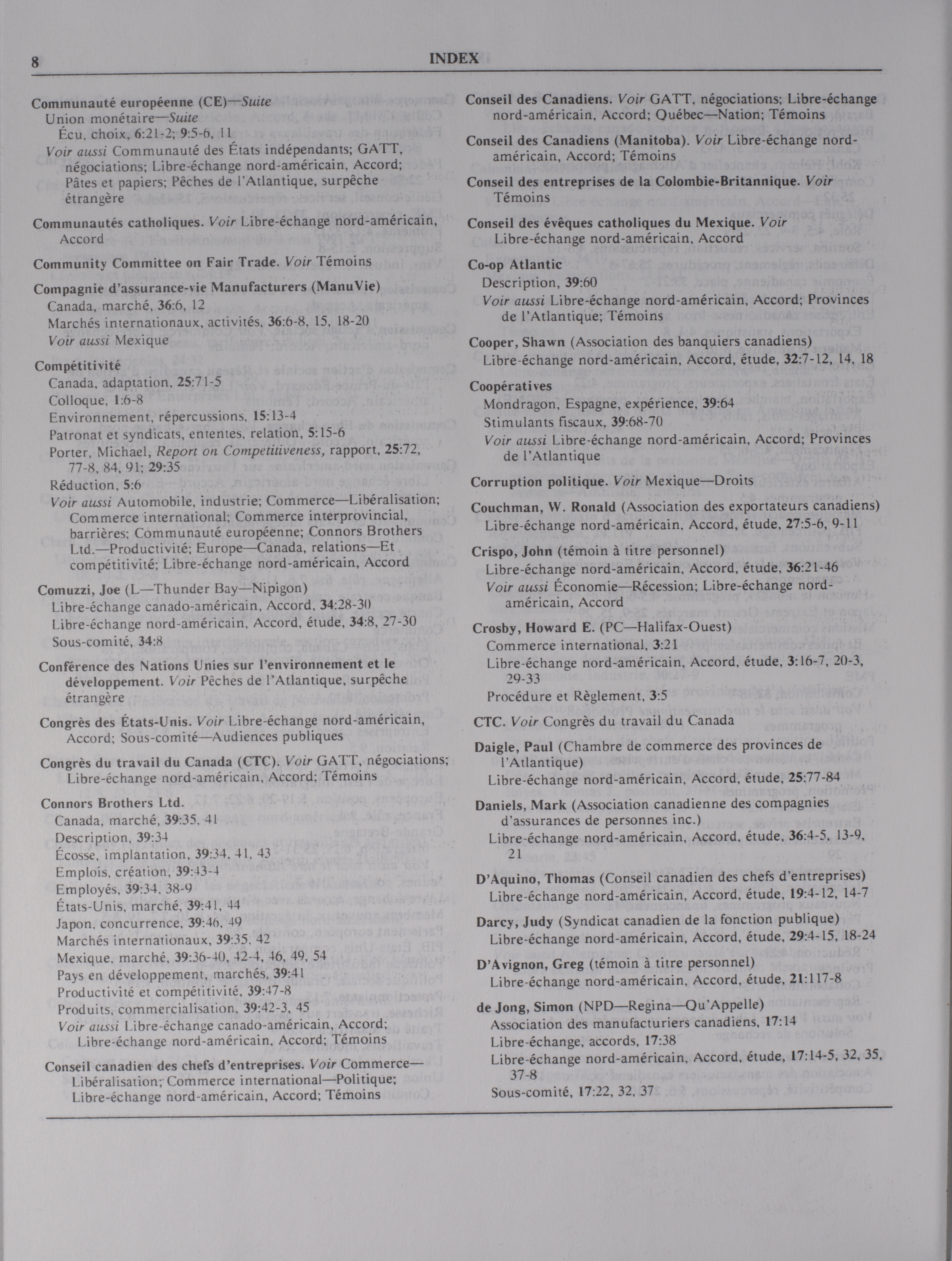 8 INDEX

Communauté européenne (CE)—Suite
Union monétaire—Suite
Écu, choix, 6:21-2; 9:5-6, 11
Voir aussi Communauté des États indépendants; GATT, négociations; Libre-échange nord-américain, Accord; Pâtes et papiers; Pêches de l'Atlantique, surpêche étrangère

Communautés catholiques. Voir Libre-échange nord-américain, Accord

Community Committee on Fair Trade. Voir Témoins

Compagnie d'assurance-vie Manufacturers (ManuVie)
Canada, marché, 36:6, 12
Marchés internationaux, activités, 36:6-8, 15, 18-20
Voir aussi Mexique

Compétitivité
Canada, adaptation, 25:71-5
Colloque, 1:6-8
Environnement, répercussions, 15:13-4
Patronat et syndicats, ententes, relation, 5:15-6
Porter, Michael, Report on Competitiveness, rapport, 25:72, 77-8, 84, 91; 29:35
Réduction, 5:6
Voir aussi Automobile, industrie; Commerce—Libéralisation; Commerce international; Commerce interprovincial, barrières; Communauté européenne; Connors Brothers Ltd.—Productivité; Europe—Canada, relations—Et compétitivité; Libre-échange nord-américain, Accord

Comuzzi, Joe (L—Thunder Bay—Nipigon)
Libre-échange canado-américain, Accord, 34:28-30
Libre-échange nord-américain, Accord, étude, 34:8, 27-30
Sous-comité, 34:8

Conférence des Nations Unies sur l'environnement et le développement. Voir Pêches de l'Atlantique, surpêche étrangère

Congrès des États-Unis. Voir Libre-échange nord-américain, Accord; Sous-comité—Audiences publiques

Congrès du travail du Canada (CTC). Voir GATT, négociations; Libre-échange nord-américain, Accord; Témoins

Connors Brothers Ltd.
Canada, marché, 39:35, 41
Description, 39:34
Écosse, implantation, 39:34, 41, 43
Emplois, création, 39:43-4
Employés, 39:34, 38-9
États-Unis, marché, 39:41, 44
Japon, concurrence, 39:46, 49
Marchés internationaux, 39:35, 42
Mexique, marché, 39:36-40, 42-4, 46, 49, 54
Pays en développement, marchés, 39:41
Productivité et compétitivité, 39:47-8
Produits, commercialisation, 39:42-3, 45
Voir aussi Libre-échange canado-américain, Accord; Libre-échange nord-américain, Accord; Témoins

Conseil canadien des chefs d'entreprises. Voir Commerce—Libéralisation; Commerce international—Politique; Libre-échange nord-américain, Accord; Témoins

Conseil des Canadiens. Voir GATT, négociations; Libre-échange nord-américain, Accord; Québec—Nation; Témoins

Conseil des Canadiens (Manitoba). Voir Libre-échange nord-américain, Accord; Témoins

Conseil des entreprises de la Colombie-Britannique. Voir Témoins

Conseil des évêques catholiques du Mexique. Voir Libre-échange nord-américain, Accord

Co-op Atlantic
Description, 39:60
Voir aussi Libre-échange nord-américain, Accord; Provinces de l'Atlantique; Témoins

Cooper, Shawn (Association des banquiers canadiens)
Libre-échange nord-américain, Accord, étude, 32:7-12, 14, 18

Coopératives
Mondragon, Espagne, expérience, 39:64
Stimulants fiscaux, 39:68-70
Voir aussi Libre-échange nord-américain, Accord; Provinces de l'Atlantique

Corruption politique. Voir Mexique—Droits

Couchman, W. Ronald (Association des exportateurs canadiens)
Libre-échange nord-américain, Accord, étude, 27:5-6, 9-11

Crispo, John (témoin à titre personnel)
Libre-échange nord-américain, Accord, étude, 36:21-46
Voir aussi Économie—Récession; Libre-échange nord-américain, Accord

Crosby, Howard E. (PC—Halifax-Ouest)
Commerce international, 3:21
Libre-échange nord-américain, Accord, étude, 3:16-7, 20-3, 29-33
Procédure et Règlement, 3:5

CTC. Voir Congrès du travail du Canada

Daigle, Paul (Chambre de commerce des provinces de l'Atlantique)
Libre-échange nord-américain, Accord, étude, 25:77-84

Daniels, Mark (Association canadienne des compagnies d'assurances de personnes inc.)
Libre-échange nord-américain, Accord, étude, 36:4-5, 13-9, 21

D'Aquino, Thomas (Conseil canadien des chefs d'entreprises)
Libre-échange nord-américain, Accord, étude, 19:4-12, 14-7

Darcy, Judy (Syndicat canadien de la fonction publique)
Libre-échange nord-américain, Accord, étude, 29:4-15, 18-24

D'Avignon, Greg (témoin à titre personnel)
Libre-échange nord-américain, Accord, étude, 21:117-8

de Jong, Simon (NPD—Regina—Qu'Appelle)
Association des manufacturiers canadiens, 17:14
Libre-échange, accords, 17:38
Libre-échange nord-américain, Accord, étude, 17:14-5, 32, 35, 37-8
Sous-comité, 17:22, 32, 37